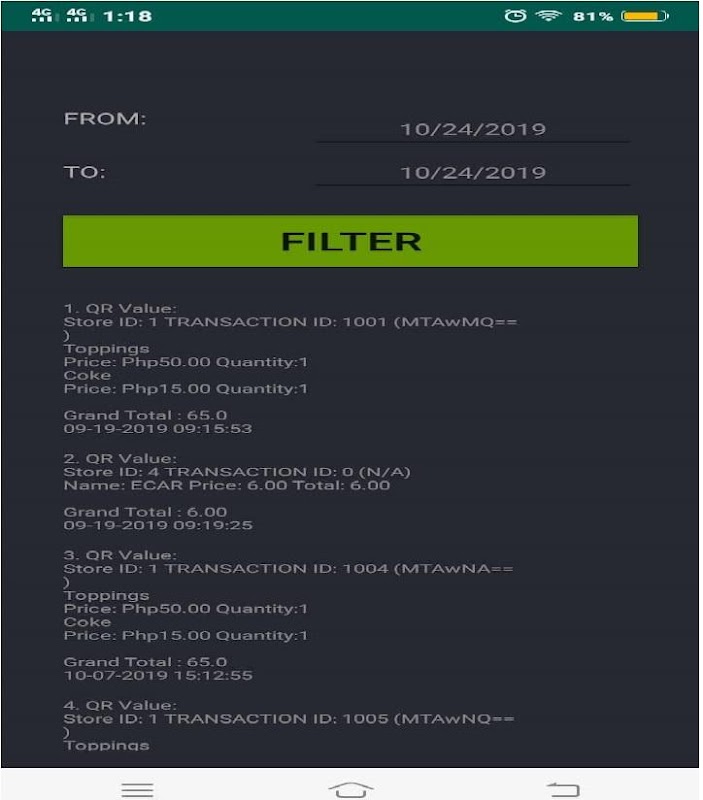 4G 4G 1:18 81%

FROM: 10/24/2019

TO: 10/24/2019

FILTER

1. QR Value:
Store ID: 1 TRANSACTION ID: 1001 (MTAwMQ==
)
Toppings
Price: Php50.00 Quantity:1
Coke
Price: Php15.00 Quantity:1

Grand Total : 65.0
09-19-2019 09:15:53

2. QR Value:
Store ID: 4 TRANSACTION ID: 0 (N/A)
Name: ECAR Price: 6.00 Total: 6.00

Grand Total : 6.00
09-19-2019 09:19:25

3. QR Value:
Store ID: 1 TRANSACTION ID: 1004 (MTAwNA==
)
Toppings
Price: Php50.00 Quantity:1
Coke
Price: Php15.00 Quantity:1

Grand Total : 65.0
10-07-2019 15:12:55

4. QR Value:
Store ID: 1 TRANSACTION ID: 1005 (MTAwNQ==
)
Toppings